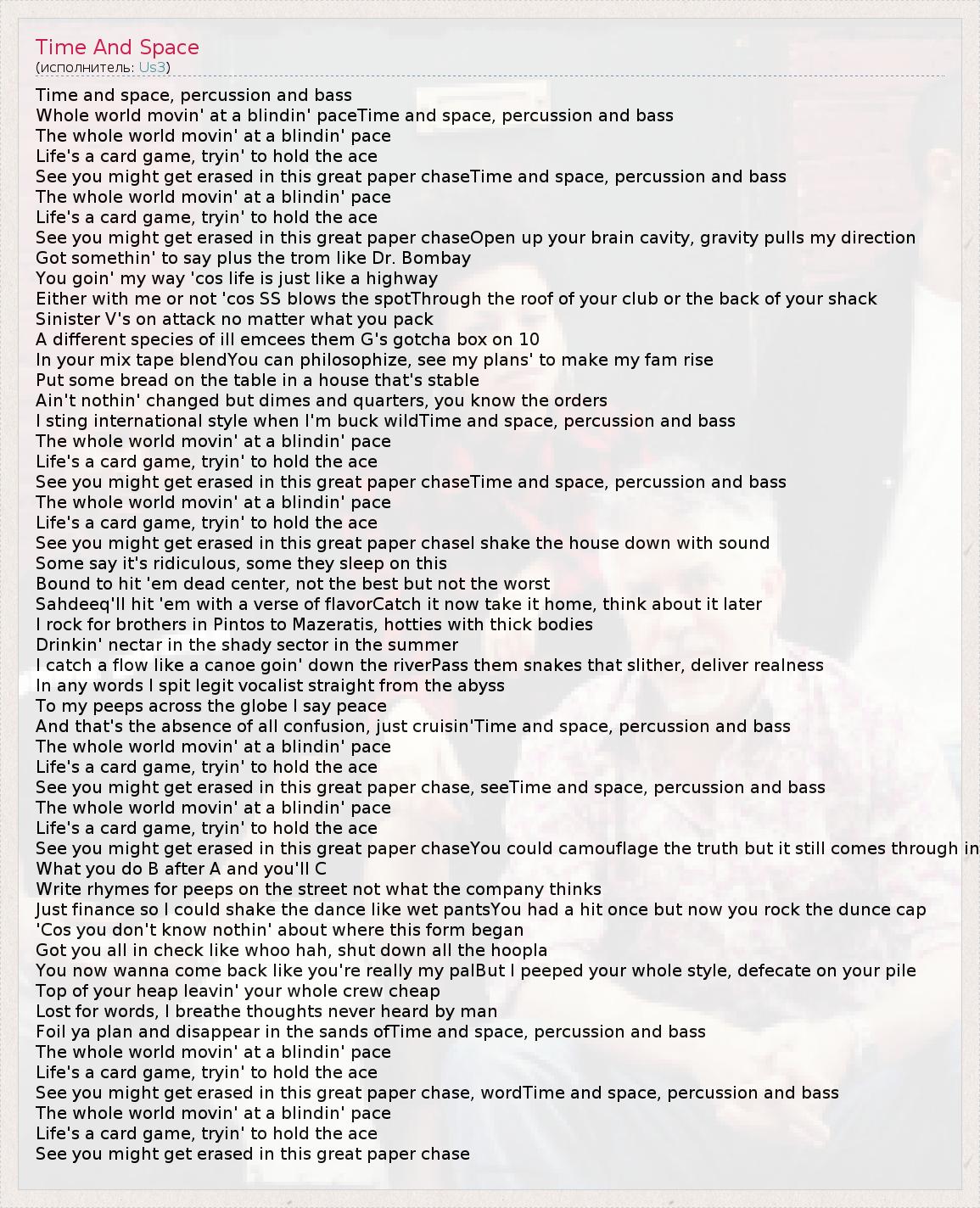 Time And Space
(исполнитель: Us3)

Time and space, percussion and bass
Whole world movin' at a blindin' paceTime and space, percussion and bass
The whole world movin' at a blindin' pace
Life's a card game, tryin' to hold the ace
See you might get erased in this great paper chaseTime and space, percussion and bass
The whole world movin' at a blindin' pace
Life's a card game, tryin' to hold the ace
See you might get erased in this great paper chaseOpen up your brain cavity, gravity pulls my direction
Got somethin' to say plus the trom like Dr. Bombay
You goin' my way 'cos life is just like a highway
Either with me or not 'cos SS blows the spotThrough the roof of your club or the back of your shack
Sinister V's on attack no matter what you pack
A different species of ill emcees them G's gotcha box on 10
In your mix tape blendYou can philosophize, see my plans' to make my fam rise
Put some bread on the table in a house that's stable
Ain't nothin' changed but dimes and quarters, you know the orders
I sting international style when I'm buck wildTime and space, percussion and bass
The whole world movin' at a blindin' pace
Life's a card game, tryin' to hold the ace
See you might get erased in this great paper chaseTime and space, percussion and bass
The whole world movin' at a blindin' pace
Life's a card game, tryin' to hold the ace
See you might get erased in this great paper chaseI shake the house down with sound
Some say it's ridiculous, some they sleep on this
Bound to hit 'em dead center, not the best but not the worst
Sahdeeq'll hit 'em with a verse of flavorCatch it now take it home, think about it later
I rock for brothers in Pintos to Mazeratis, hotties with thick bodies
Drinkin' nectar in the shady sector in the summer
I catch a flow like a canoe goin' down the riverPass them snakes that slither, deliver realness
In any words I spit legit vocalist straight from the abyss
To my peeps across the globe I say peace
And that's the absence of all confusion, just cruisin'Time and space, percussion and bass
The whole world movin' at a blindin' pace
Life's a card game, tryin' to hold the ace
See you might get erased in this great paper chase, seeTime and space, percussion and bass
The whole world movin' at a blindin' pace
Life's a card game, tryin' to hold the ace
See you might get erased in this great paper chaseYou could camouflage the truth but it still comes through in
What you do B after A and you'll C
Write rhymes for peeps on the street not what the company thinks
Just finance so I could shake the dance like wet pantsYou had a hit once but now you rock the dunce cap
'Cos you don't know nothin' about where this form began
Got you all in check like whoo hah, shut down all the hoopla
You now wanna come back like you're really my palBut I peeped your whole style, defecate on your pile
Top of your heap leavin' your whole crew cheap
Lost for words, I breathe thoughts never heard by man
Foil ya plan and disappear in the sands ofTime and space, percussion and bass
The whole world movin' at a blindin' pace
Life's a card game, tryin' to hold the ace
See you might get erased in this great paper chase, wordTime and space, percussion and bass
The whole world movin' at a blindin' pace
Life's a card game, tryin' to hold the ace
See you might get erased in this great paper chase